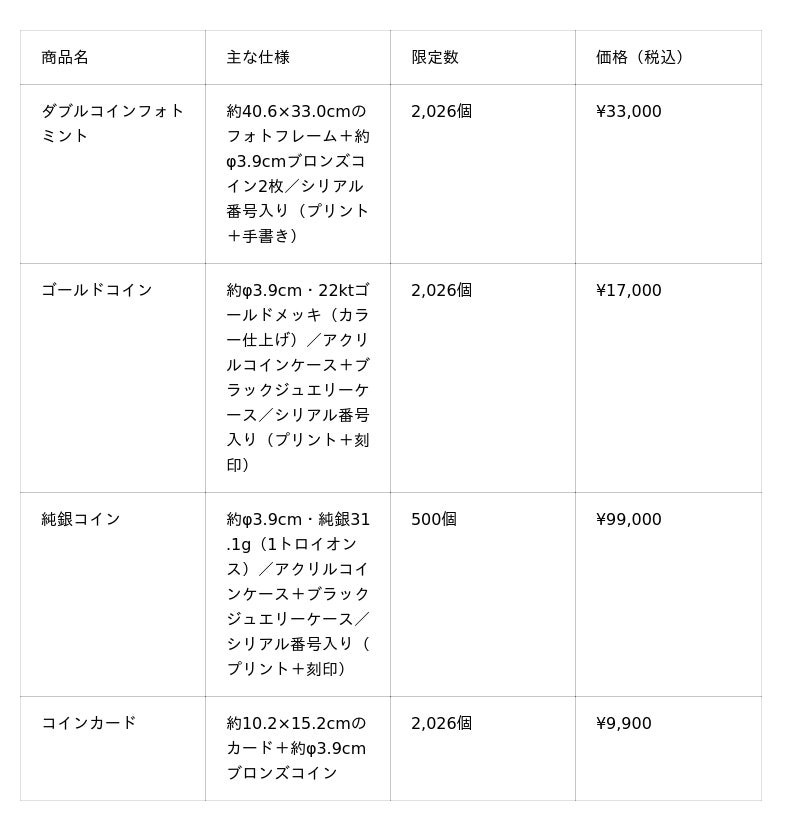 | 商品名 | 主な仕様 | 限定数 | 価格（税込） |
|---|---|---|---|
| ダブルコインフォトミント | 約40.6×33.0cmのフォトフレーム＋約φ3.9cmブロンズコイン2枚／シリアル番号入り（プリント＋手書き） | 2,026個 | ¥33,000 |
| ゴールドコイン | 約φ3.9cm・22ktゴールドメッキ（カラー仕上げ）／アクリルコインケース＋ブラックジュエリーケース／シリアル番号入り（プリント＋刻印） | 2,026個 | ¥17,000 |
| 純銀コイン | 約φ3.9cm・純銀31.1g（1トロイオンス）／アクリルコインケース＋ブラックジュエリーケース／シリアル番号入り（プリント＋刻印） | 500個 | ¥99,000 |
| コインカード | 約10.2×15.2cmのカード＋約φ3.9cmブロンズコイン | 2,026個 | ¥9,900 |